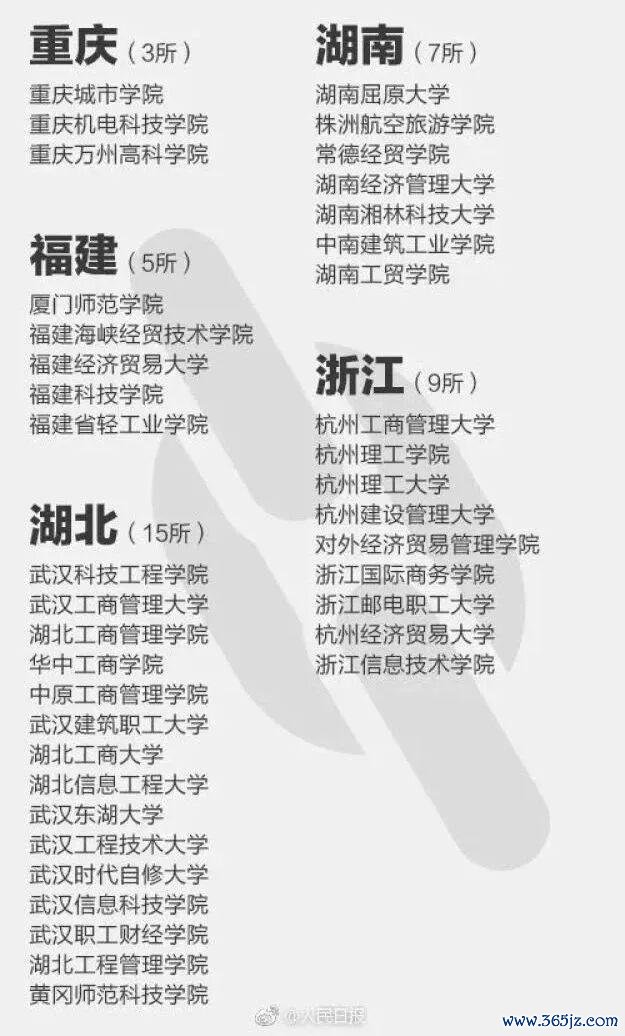 重庆（3所）
重庆城市学院
重庆机电科技学院
重庆万州高科学院

福建（5所）
厦门师范学院
福建海峡经贸技术学院
福建经济贸易大学
福建科技学院
福建省轻工业学院

湖北（15所）
武汉科技工程学院
武汉工商管理大学
湖北工商管理学院
华中工商学院
中原工商管理学院
武汉建筑职工大学
湖北工商大学
湖北信息工程大学
武汉东湖大学
武汉工程技术大学
武汉时代自修大学
武汉信息科技学院
武汉职工财经学院
湖北工程管理学院
黄冈师范科技学院

湖南（7所）
湖南屈原大学
株洲航空旅游学院
常德经贸学院
湖南经济管理大学
湖南湘林科技大学
中南建筑工业学院
湖南工贸学院

浙江（9所）
杭州工商管理大学
杭州理工学院
杭州理工大学
杭州建设管理大学
对外经济贸易管理学院
浙江国际商务学院
浙江邮电职工大学
杭州经济贸易大学
浙江信息技术学院

@人民日报

www.365jz.com